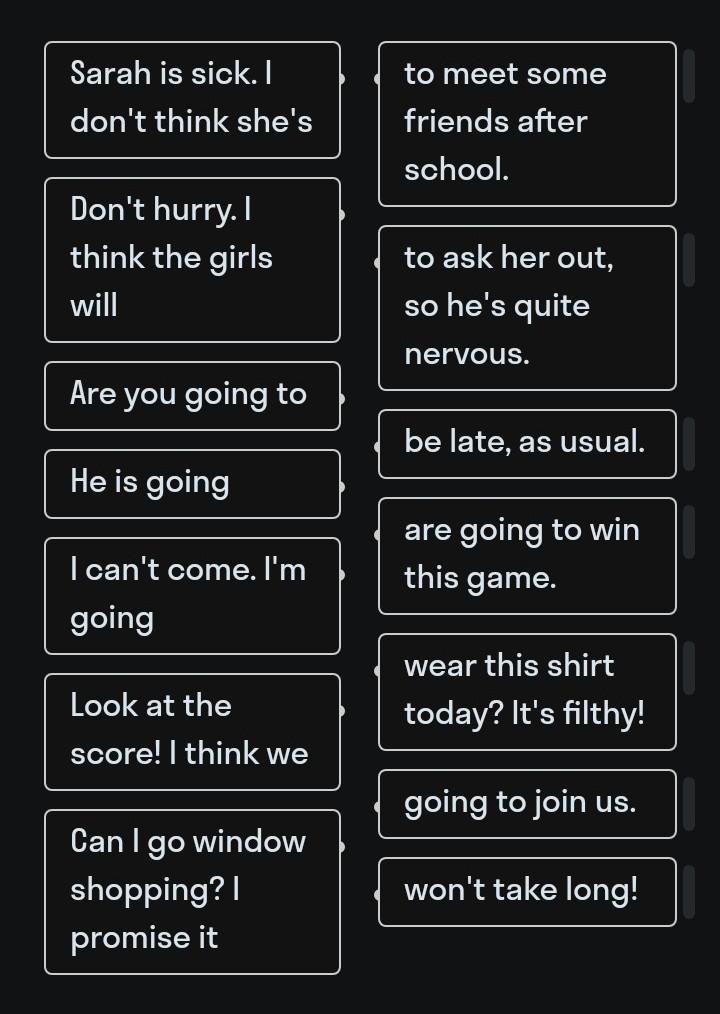 Sarah is sick. I don't think she's

Don't hurry. I think the girls will

Are you going to

He is going

I can't come. I'm going

Look at the score! I think we

Can I go window shopping? I promise it

to meet some friends after school.

to ask her out, so he's quite nervous.

be late, as usual.

are going to win this game.

wear this shirt today? It's filthy!

going to join us.

won't take long!